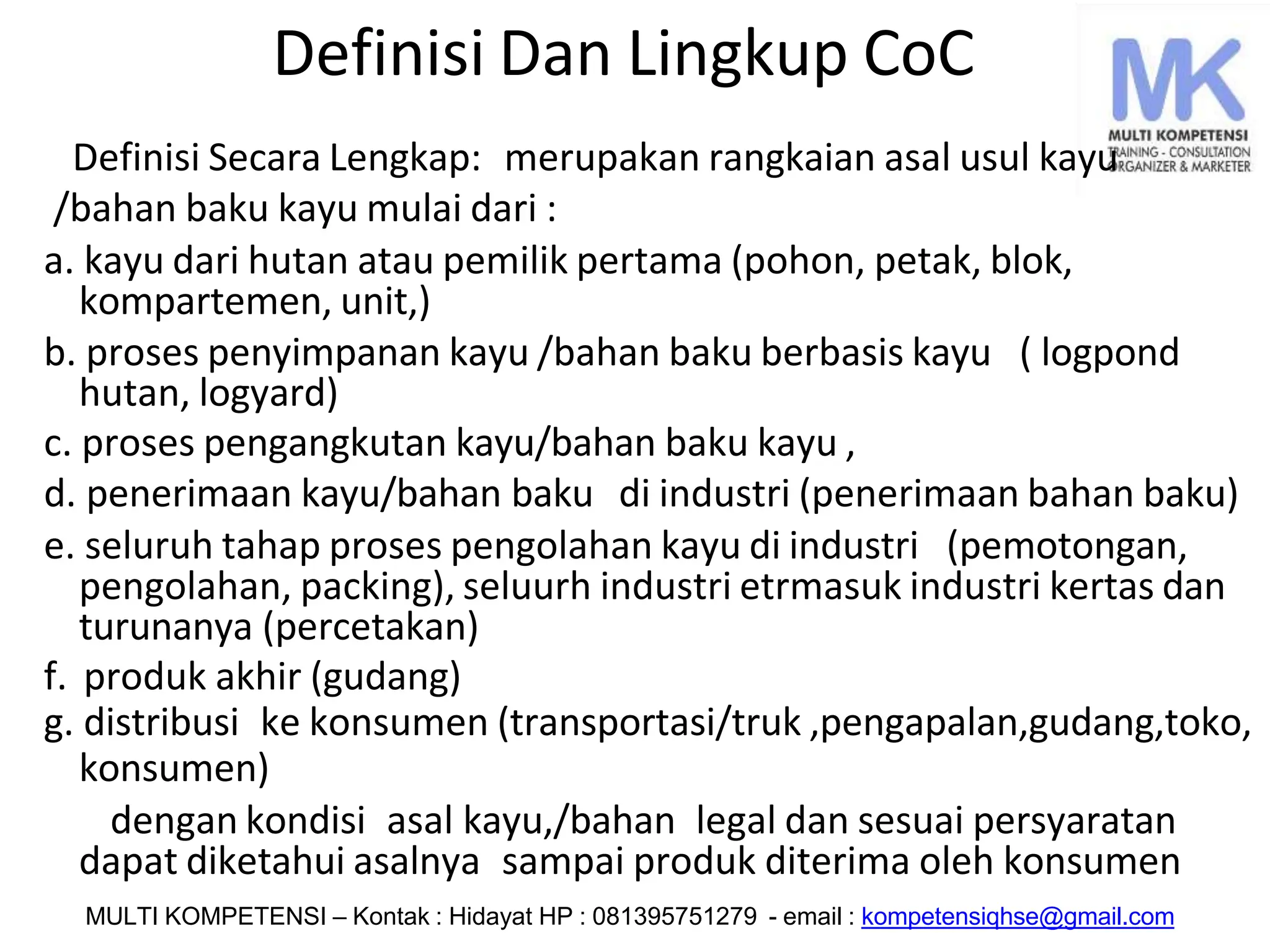 Definisi Dan Lingkup CoC

MK
MULTI KOMPETENSI
TRAINING - CONSULTATION
ORGANIZER & MARKETER

Definisi Secara Lengkap: merupakan rangkaian asal usul kayu /bahan baku kayu mulai dari :

a. kayu dari hutan atau pemilik pertama (pohon, petak, blok, kompartemen, unit,)

b. proses penyimpanan kayu /bahan baku berbasis kayu ( logpond hutan, logyard)

c. proses pengangkutan kayu/bahan baku kayu ,

d. penerimaan kayu/bahan baku di industri (penerimaan bahan baku)

e. seluruh tahap proses pengolahan kayu di industri (pemotongan, pengolahan, packing), seluurh industri etrmasuk industri kertas dan turunanya (percetakan)

f. produk akhir (gudang)

g. distribusi ke konsumen (transportasi/truk ,pengapalan,gudang,toko, konsumen)

dengan kondisi asal kayu,/bahan legal dan sesuai persyaratan dapat diketahui asalnya sampai produk diterima oleh konsumen

MULTI KOMPETENSI – Kontak : Hidayat HP : 081395751279 - email : kompetensiqhse@gmail.com